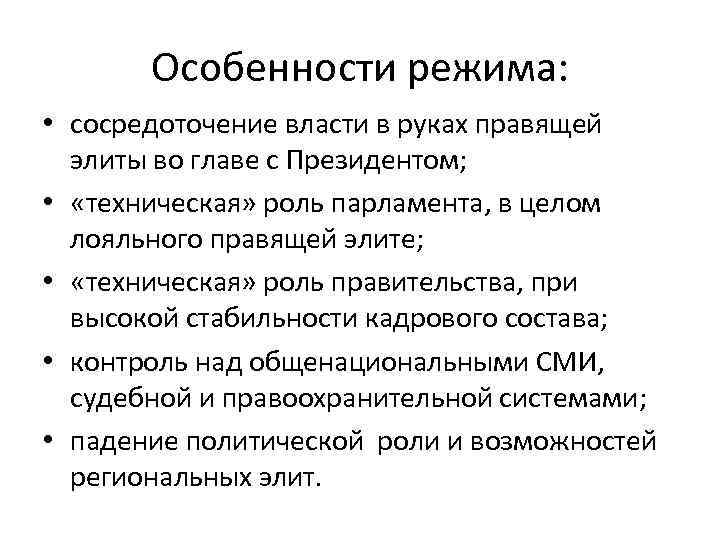 Особенности режима:

• сосредоточение власти в руках правящей элиты во главе с Президентом;
• «техническая» роль парламента, в целом лояльного правящей элите;
• «техническая» роль правительства, при высокой стабильности кадрового состава;
• контроль над общенациональными СМИ, судебной и правоохранительной системами;
• падение политической роли и возможностей региональных элит.